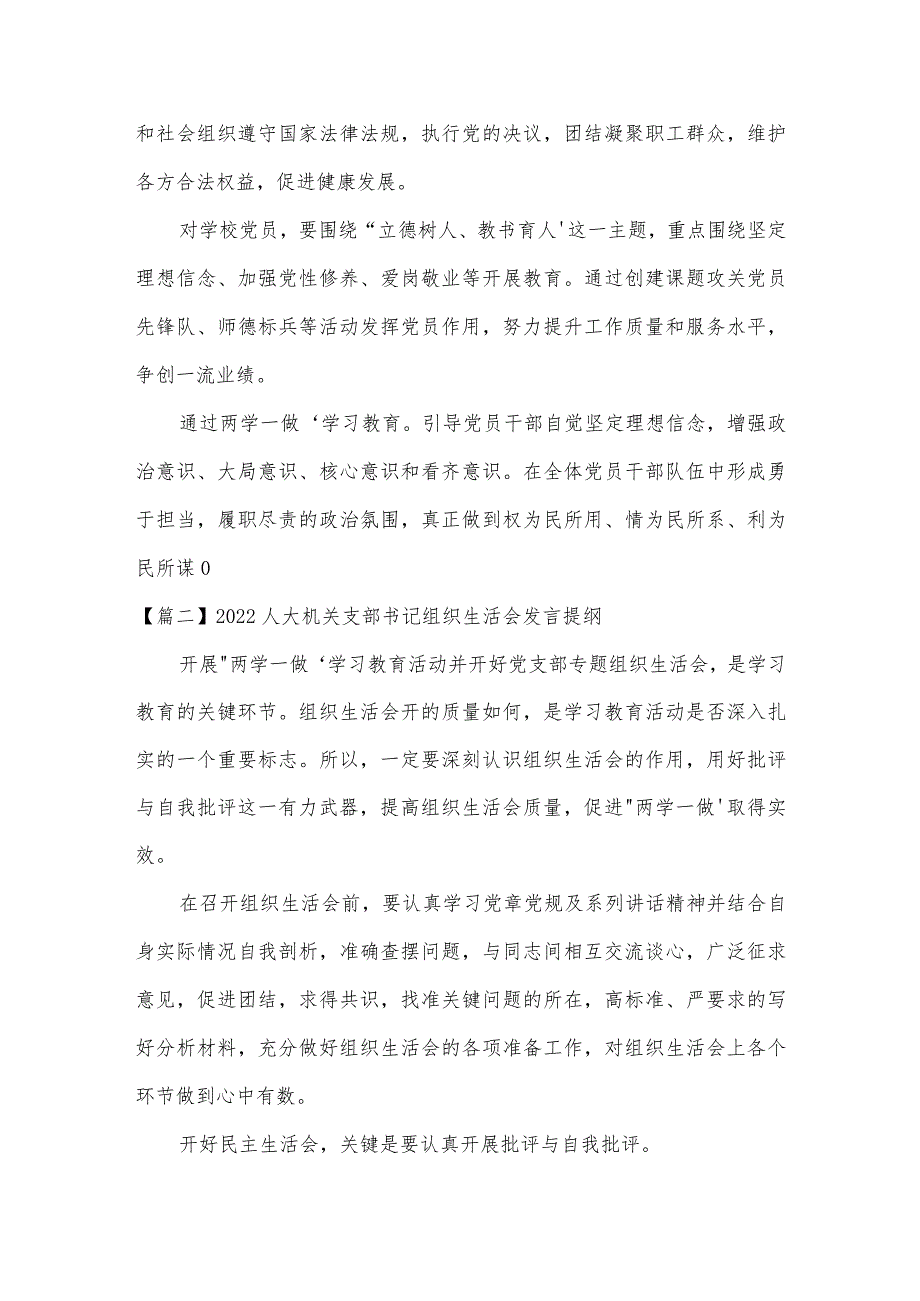 和社会组织遵守国家法律法规，执行党的决议，团结凝聚职工群众，维护各方合法权益，促进健康发展。

对学校党员，要围绕“立德树人、教书育人'这一主题，重点围绕坚定理想信念、加强党性修养、爱岗敬业等开展教育。通过创建课题攻关党员先锋队、师德标兵等活动发挥党员作用，努力提升工作质量和服务水平，争创一流业绩。

通过两学一做‘学习教育。引导党员干部自觉坚定理想信念，增强政治意识、大局意识、核心意识和看齐意识。在全体党员干部队伍中形成勇于担当，履职尽责的政治氛围，真正做到权为民所用、情为民所系、利为民所谋0

【篇二】2022人大机关支部书记组织生活会发言提纲

开展"两学一做‘学习教育活动并开好党支部专题组织生活会，是学习教育的关键环节。组织生活会开的质量如何，是学习教育活动是否深入扎实的一个重要标志。所以，一定要深刻认识组织生活会的作用，用好批评与自我批评这一有力武器，提高组织生活会质量，促进"两学一做'取得实效。

在召开组织生活会前，要认真学习党章党规及系列讲话精神并结合自身实际情况自我剖析，准确查摆问题，与同志间相互交流谈心，广泛征求意见，促进团结，求得共识，找准关键问题的所在，高标准、严要求的写好分析材料，充分做好组织生活会的各项准备工作，对组织生活会上各个环节做到心中有数。

开好民主生活会，关键是要认真开展批评与自我批评。